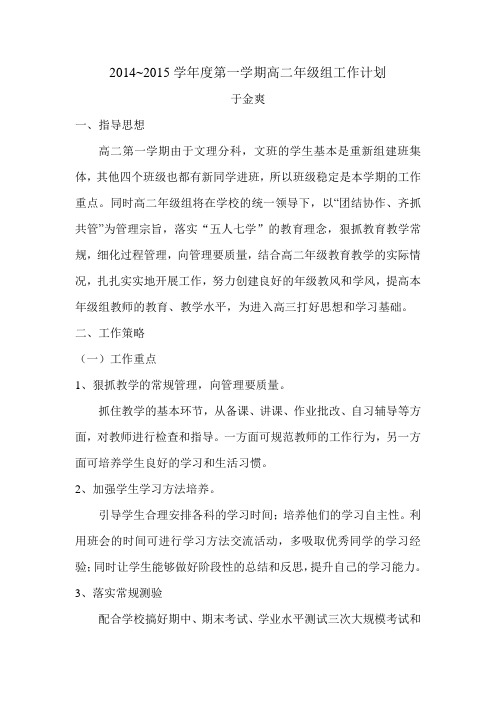 2014~2015 学年度第一学期高二年级组工作计划

于金爽

一、指导思想

高二第一学期由于文理分科，文班的学生基本是重新组建班集体，其他四个班级也都有新同学进班，所以班级稳定是本学期的工作重点。同时高二年级组将在学校的统一领导下，以“团结协作、齐抓共管”为管理宗旨，落实“五人七学”的教育理念，狠抓教育教学常规，细化过程管理，向管理要质量，结合高二年级教育教学的实际情况，扎扎实实地开展工作，努力创建良好的年级教风和学风，提高本年级组教师的教育、教学水平，为进入高三打好思想和学习基础。

二、工作策略

（一）工作重点

1、狠抓教学的常规管理，向管理要质量。

抓住教学的基本环节，从备课、讲课、作业批改、自习辅导等方面，对教师进行检查和指导。一方面可规范教师的工作行为，另一方面可培养学生良好的学习和生活习惯。

2、加强学生学习方法培养。

引导学生合理安排各科的学习时间；培养他们的学习自主性。利用班会的时间可进行学习方法交流活动，多吸取优秀同学的学习经验；同时让学生能够做好阶段性的总结和反思，提升自己的学习能力。

3、落实常规测验

配合学校搞好期中、期末考试、学业水平测试三次大规模考试和